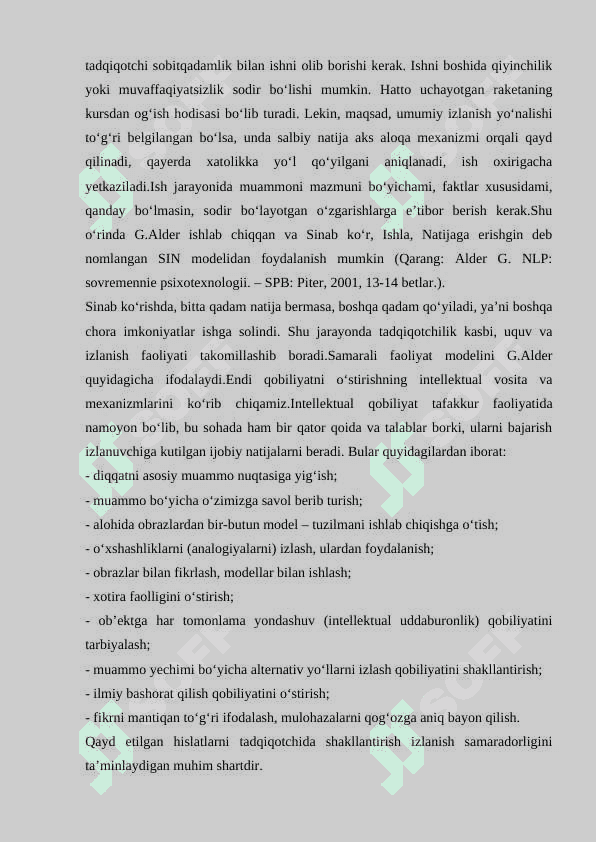 tadqiqotchi sobitqadamlik bilan ishni olib borishi kerak. Ishni boshida qiyinchilik yoki muvaffaqiyatsizlik sodir bo‘lishi mumkin. Hatto uchayotgan raketaning kursdan og‘ish hodisasi bo‘lib turadi. Lekin, maqsad, umumiy izlanish yo‘nalishi to‘g‘ri belgilangan bo‘lsa, unda salbiy natija aks aloqa mexanizmi orqali qayd qilinadi, qayerda xatolikka yo‘l qo‘yilgani aniqlanadi, ish oxirigacha yetkaziladi.Ish jarayonida muammoni mazmuni bo‘yichami, faktlar xususidami, qanday bo‘lmasin, sodir bo‘layotgan o‘zgarishlarga e’tibor berish kerak.Shu o‘rinda G.Alder ishlab chiqqan va Sinab ko‘r, Ishla, Natijaga erishgin deb nomlangan SIN modelidan foydalanish mumkin (Qarang: Alder G. NLP: sovremennie psixotexnologii. – SPB: Piter, 2001, 13-14 betlar.).

Sinab ko‘rishda, bitta qadam natija bermasa, boshqa qadam qo‘yiladi, ya’ni boshqa chora imkoniyatlar ishga solindi. Shu jarayonda tadqiqotchilik kasbi, uquv va izlanish faoliyati takomillashib boradi.Samarali faoliyat modelini G.Alder quyidagicha ifodalaydi.Endi qobiliyatni o‘stirishning intellektual vosita va mexanizmlarini ko‘rib chiqamiz.Intellektual qobiliyat tafakkur faoliyatida namoyon bo‘lib, bu sohada ham bir qator qoida va talablar borki, ularni bajarish izlanuvchiga kutilgan ijobiy natijalarni beradi. Bular quyidagilardan iborat:
- diqqatni asosiy muammo nuqtasiga yig‘ish;
- muammo bo‘yicha o‘zimizga savol berib turish;
- alohida obrazlardan bir-butun model – tuzilmani ishlab chiqishga o‘tish;
- o‘xshashliklarni (analogiyalarni) izlash, ulardan foydalanish;
- obrazlar bilan fikrlash, modellar bilan ishlash;
- xotira faolligini o‘stirish;
- ob’ektga har tomonlama yondashuv (intellektual uddaburonlik) qobiliyatini tarbiyalash;
- muammo yechimi bo‘yicha alternativ yo‘llarni izlash qobiliyatini shakllantirish;
- ilmiy bashorat qilish qobiliyatini o‘stirish;
- fikrni mantiqan to‘g‘ri ifodalash, mulohazalarni qog‘ozga aniq bayon qilish.
Qayd etilgan hislatlarni tadqiqotchida shakllantirish izlanish samaradorligini ta’minlaydigan muhim shartdir.